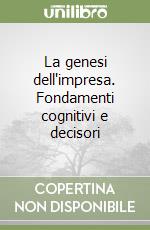 unilibro

La genesi dell'impresa. Fondamenti cognitivi e decisori

COPERTINA NON DISPONIBILE